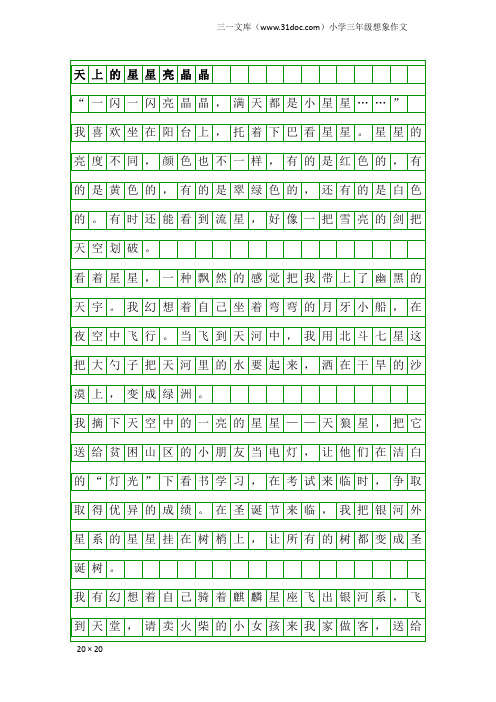 三一文库（www.31doc.com）小学三年级想象作文

天上的星星亮晶晶

“一闪一闪亮晶晶，满天都是小星星……”

我喜欢坐在阳台上，托着下巴看星星。星星的亮度不同，颜色也不一样，有的是红色的，有的是黄色的，有的是翠绿色的，还有的是白色的。有时还能看到流星，好像一把雪亮的剑把天空划破。

看着星星，一种飘然的感觉把我带上了幽黑的天宇。我幻想着自己坐着弯弯的月牙小船，在夜空中飞行。当飞到天河中，我用北斗七星这把大勺子把天河里的水要起来，洒在干旱的沙漠上，变成绿洲。

我摘下天空中的一亮的星星——天狼星，把它送给贫困山区的小朋友当电灯，让他们在洁白的“灯光”下看书学习，在考试来临时，争取取得优异的成绩。在圣诞节来临，我把银河外星系的星星挂在树梢上，让所有的树都变成圣诞树。

我有幻想着自己骑着麒麟星座飞出银河系，飞到天堂，请卖火柴的小女孩来我家做客，送给

20×20